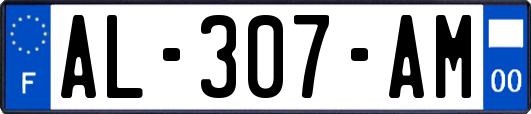 F
AL-307-AM
00